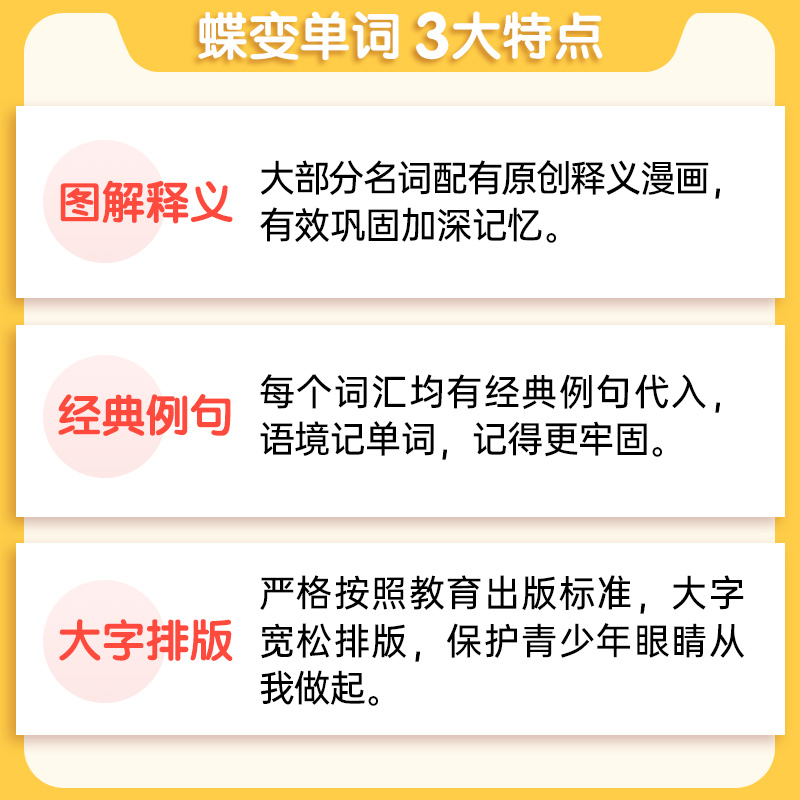 蝶变单词 3大特点

图解释义

大部分名词配有原创释义漫画，有效巩固加深记忆。

经典例句

每个词汇均有经典例句代入，语境记单词，记得更牢固。

大字排版

严格按照教育出版标准，大字宽松排版，保护青少年眼睛从我做起。